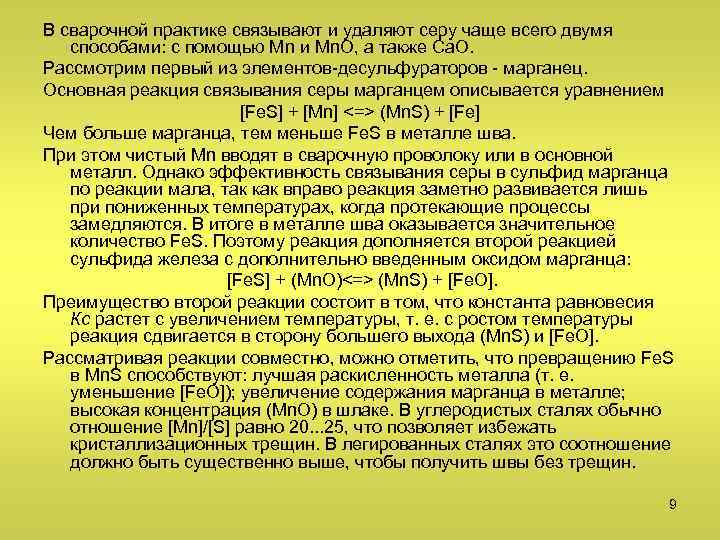 В сварочной практике связывают и удаляют серу чаще всего двумя способами: с помощью Mn и MnO, а также CaO.

Рассмотрим первый из элементов-десульфураторов - марганец.

Основная реакция связывания серы марганцем описывается уравнением

[FeS] + [Mn] <=> (MnS) + [Fe]

Чем больше марганца, тем меньше FeS в металле шва.

При этом чистый Mn вводят в сварочную проволоку или в основной металл. Однако эффективность связывания серы в сульфид марганца по реакции мала, так как вправо реакция заметно развивается лишь при пониженных температурах, когда протекающие процессы замедляются. В итоге в металле шва оказывается значительное количество FeS. Поэтому реакция дополняется второй реакцией сульфида железа с дополнительно введенным оксидом марганца:

[FeS] + (MnO)<=> (MnS) + [FeO].

Преимущество второй реакции состоит в том, что константа равновесия Кс растет с увеличением температуры, т. е. с ростом температуры реакция сдвигается в сторону большего выхода (MnS) и [FeO].

Рассматривая реакции совместно, можно отметить, что превращению FeS в MnS способствуют: лучшая раскисленность металла (т. е. уменьшение [FeO]); увеличение содержания марганца в металле; высокая концентрация (MnO) в шлаке. В углеродистых сталях обычно отношение [Mn]/[S] равно 20...25, что позволяет избежать кристаллизационных трещин. В легированных сталях это соотношение должно быть существенно выше, чтобы получить швы без трещин.

9